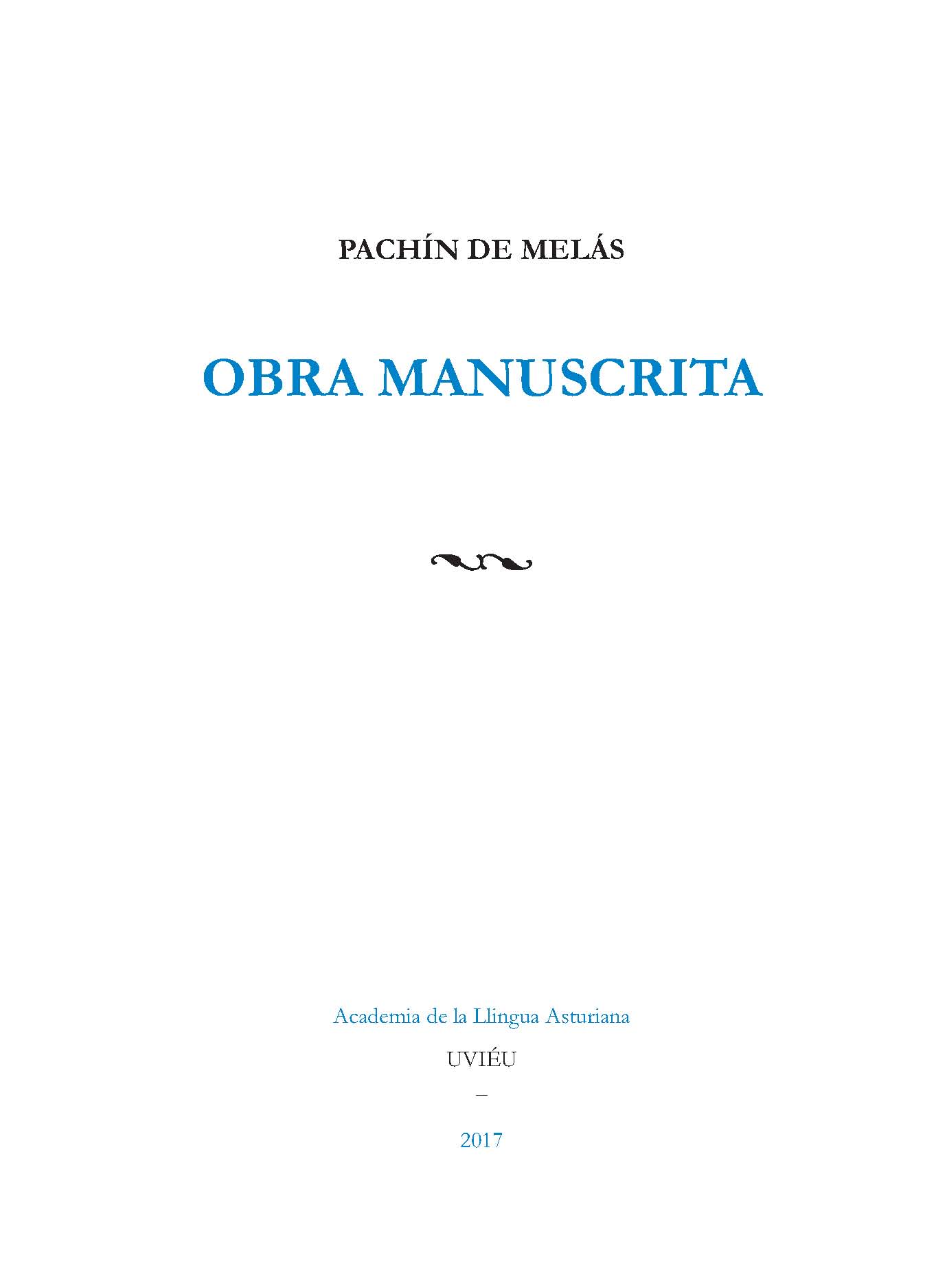 PACHÍN DE MELÁS

OBRA MANUSCRITA

Academia de la Llingua Asturiana

UVIÉU

–

2017